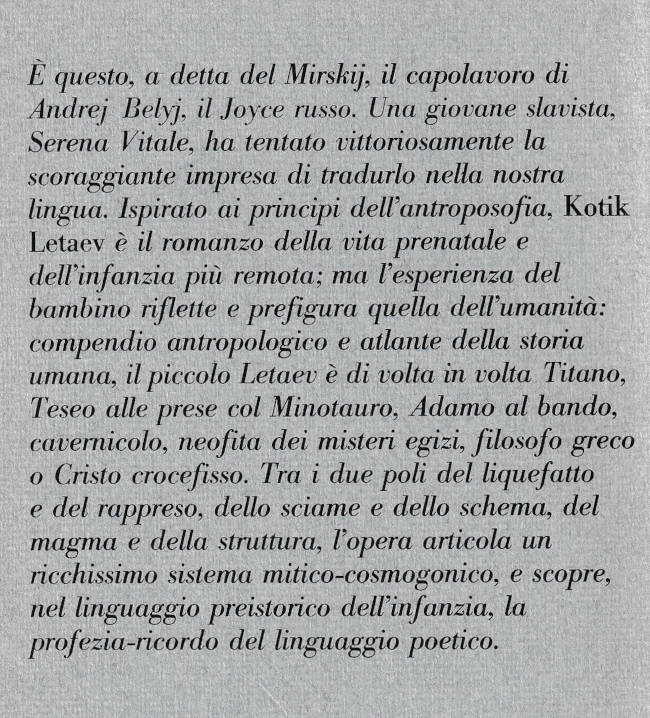 È questo, a detta del Mirskij, il capolavoro di Andrej Belyj, il Joyce russo. Una giovane slavista, Serena Vitale, ha tentato vittoriosamente la scoraggiante impresa di tradurlo nella nostra lingua. Ispirato ai principi dell'antroposofia, Kotik Letaev è il romanzo della vita prenatale e dell'infanzia più remota; ma l'esperienza del bambino riflette e prefigura quella dell'umanità: compendio antropologico e atlante della storia umana, il piccolo Letaev è di volta in volta Titano, Teseo alle prese col Minotauro, Adamo al bando, cavernicolo, neofita dei misteri egizi, filosofo greco o Cristo crocefisso. Tra i due poli del liquefatto e del rappreso, dello sciame e dello schema, del magma e della struttura, l'opera articola un ricchissimo sistema mitico-cosmogonico, e scopre, nel linguaggio preistorico dell'infanzia, la profezia-ricordo del linguaggio poetico.